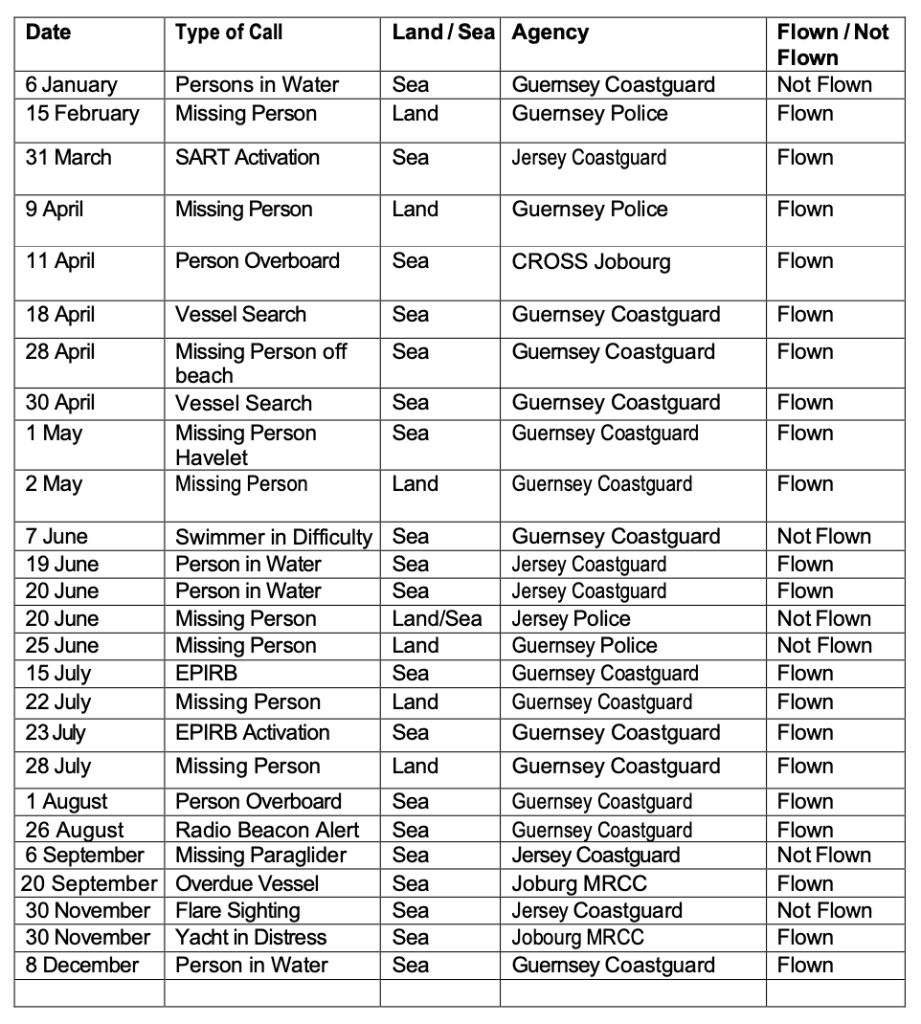 | Date | Type of Call | Land / Sea | Agency | Flown / Not Flown |
|---|---|---|---|---|
| 6 January | Persons in Water | Sea | Guernsey Coastguard | Not Flown |
| 15 February | Missing Person | Land | Guernsey Police | Flown |
| 31 March | SART Activation | Sea | Jersey Coastguard | Flown |
| 9 April | Missing Person | Land | Guernsey Police | Flown |
| 11 April | Person Overboard | Sea | CROSS Jobourg | Flown |
| 18 April | Vessel Search | Sea | Guernsey Coastguard | Flown |
| 28 April | Missing Person off beach | Sea | Guernsey Coastguard | Flown |
| 30 April | Vessel Search | Sea | Guernsey Coastguard | Flown |
| 1 May | Missing Person Havelet | Sea | Guernsey Coastguard | Flown |
| 2 May | Missing Person | Land | Guernsey Coastguard | Flown |
| 7 June | Swimmer in Difficulty | Sea | Guernsey Coastguard | Not Flown |
| 19 June | Person in Water | Sea | Jersey Coastguard | Flown |
| 20 June | Person in Water | Sea | Jersey Coastguard | Flown |
| 20 June | Missing Person | Land/Sea | Jersey Police | Not Flown |
| 25 June | Missing Person | Land | Guernsey Police | Not Flown |
| 15 July | EPIRB | Sea | Guernsey Coastguard | Flown |
| 22 July | Missing Person | Land | Guernsey Coastguard | Flown |
| 23 July | EPIRB Activation | Sea | Guernsey Coastguard | Flown |
| 28 July | Missing Person | Land | Guernsey Coastguard | Flown |
| 1 August | Person Overboard | Sea | Guernsey Coastguard | Flown |
| 26 August | Radio Beacon Alert | Sea | Guernsey Coastguard | Flown |
| 6 September | Missing Paraglider | Sea | Jersey Coastguard | Not Flown |
| 20 September | Overdue Vessel | Sea | Joburg MRCC | Flown |
| 30 November | Flare Sighting | Sea | Jersey Coastguard | Not Flown |
| 30 November | Yacht in Distress | Sea | Jobourg MRCC | Flown |
| 8 December | Person in Water | Sea | Guernsey Coastguard | Flown |
| | | | | |